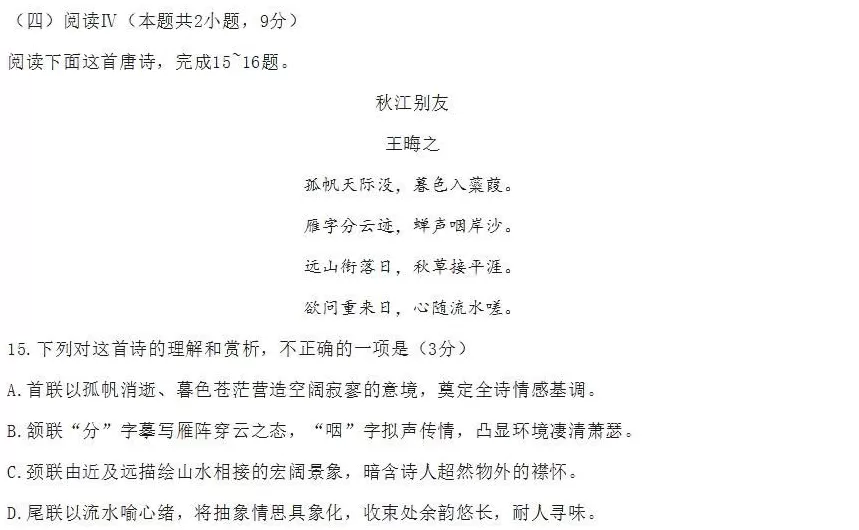 （四）阅读Ⅳ（本题共2小题，9分）

阅读下面这首唐诗，完成15~16题。

秋江别友

王晦之

孤帆天际没，暮色入蒹葭。

雁字分云迹，蝉声咽岸沙。

远山衔落日，秋草接平涯。

欲问重来日，心随流水嗟。

15.下列对这首诗的理解和赏析，不正确的一项是（3分）

A.首联以孤帆消逝、暮色苍茫营造空阔寂寥的意境，奠定全诗情感基调。

B.颔联“分”字摹写雁阵穿云之态，“咽”字拟声传情，凸显环境凄清萧瑟。

C.颈联由近及远描绘山水相接的宏阔景象，暗含诗人超然物外的襟怀。

D.尾联以流水喻心绪，将抽象情思具象化，收束处余韵悠长，耐人寻味。